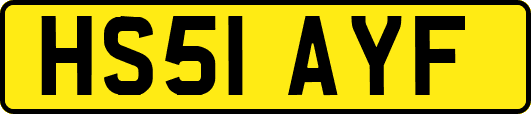 HS51 AYF